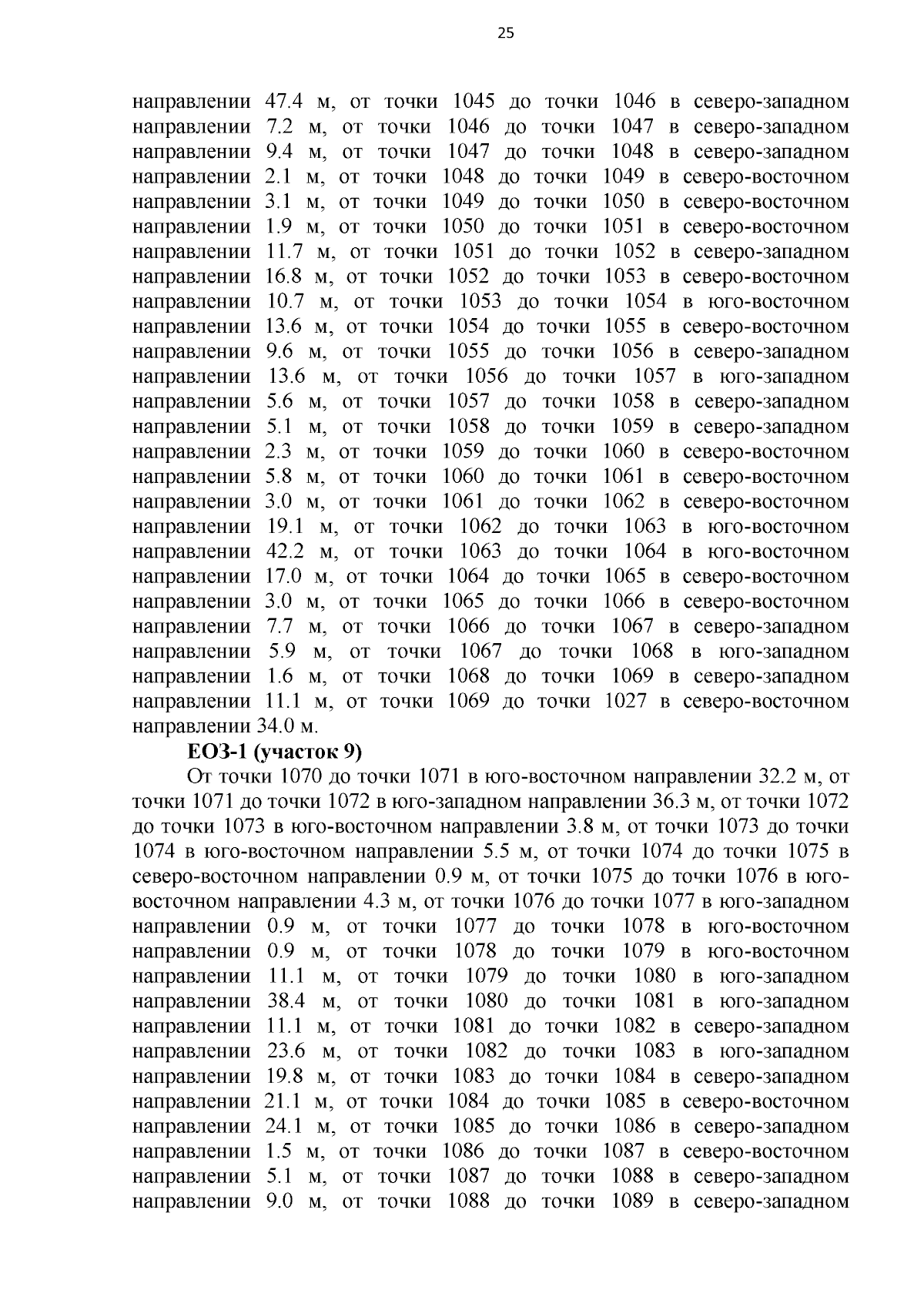 25

направлении 47.4 м, от точки 1045 до точки 1046 в северо-западном направлении 7.2 м, от точки 1046 до точки 1047 в северо-западном направлении 9.4 м, от точки 1047 до точки 1048 в северо-западном направлении 2.1 м, от точки 1048 до точки 1049 в северо-восточном направлении 3.1 м, от точки 1049 до точки 1050 в северо-восточном направлении 1.9 м, от точки 1050 до точки 1051 в северо-восточном направлении 11.7 м, от точки 1051 до точки 1052 в северо-западном направлении 16.8 м, от точки 1052 до точки 1053 в северо-восточном направлении 10.7 м, от точки 1053 до точки 1054 в юго-восточном направлении 13.6 м, от точки 1054 до точки 1055 в северо-восточном направлении 9.6 м, от точки 1055 до точки 1056 в северо-западном направлении 13.6 м, от точки 1056 до точки 1057 в юго-западном направлении 5.6 м, от точки 1057 до точки 1058 в северо-западном направлении 5.1 м, от точки 1058 до точки 1059 в северо-западном направлении 2.3 м, от точки 1059 до точки 1060 в северо-восточном направлении 5.8 м, от точки 1060 до точки 1061 в северо-восточном направлении 3.0 м, от точки 1061 до точки 1062 в северо-восточном направлении 19.1 м, от точки 1062 до точки 1063 в юго-восточном направлении 42.2 м, от точки 1063 до точки 1064 в юго-восточном направлении 17.0 м, от точки 1064 до точки 1065 в северо-восточном направлении 3.0 м, от точки 1065 до точки 1066 в северо-восточном направлении 7.7 м, от точки 1066 до точки 1067 в северо-западном направлении 5.9 м, от точки 1067 до точки 1068 в юго-западном направлении 1.6 м, от точки 1068 до точки 1069 в северо-западном направлении 11.1 м, от точки 1069 до точки 1027 в северо-восточном направлении 34.0 м.

ЕОЗ-1 (участок 9)

От точки 1070 до точки 1071 в юго-восточном направлении 32.2 м, от точки 1071 до точки 1072 в юго-западном направлении 36.3 м, от точки 1072 до точки 1073 в юго-восточном направлении 3.8 м, от точки 1073 до точки 1074 в юго-восточном направлении 5.5 м, от точки 1074 до точки 1075 в северо-восточном направлении 0.9 м, от точки 1075 до точки 1076 в юго-восточном направлении 4.3 м, от точки 1076 до точки 1077 в юго-западном направлении 0.9 м, от точки 1077 до точки 1078 в юго-восточном направлении 0.9 м, от точки 1078 до точки 1079 в юго-восточном направлении 11.1 м, от точки 1079 до точки 1080 в юго-западном направлении 38.4 м, от точки 1080 до точки 1081 в юго-западном направлении 11.1 м, от точки 1081 до точки 1082 в северо-западном направлении 23.6 м, от точки 1082 до точки 1083 в юго-западном направлении 19.8 м, от точки 1083 до точки 1084 в северо-западном направлении 21.1 м, от точки 1084 до точки 1085 в северо-восточном направлении 24.1 м, от точки 1085 до точки 1086 в северо-западном направлении 1.5 м, от точки 1086 до точки 1087 в северо-восточном направлении 5.1 м, от точки 1087 до точки 1088 в северо-западном направлении 9.0 м, от точки 1088 до точки 1089 в северо-западном